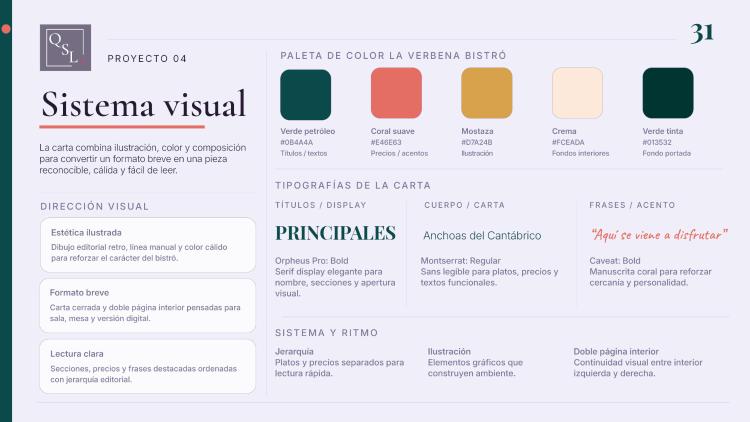 QSL

PROYECTO 04

31

Sistema visual

La carta combina ilustración, color y composición para convertir un formato breve en una pieza reconocible, cálida y fácil de leer.

DIRECCIÓN VISUAL

Estética ilustrada
Dibujo editorial retro, línea manual y color cálido para reforzar el carácter del bistró.

Formato breve
Carta cerrada y doble página interior pensadas para sala, mesa y versión digital.

Lectura clara
Secciones, precios y frases destacadas ordenadas con jerarquía editorial.

PALETA DE COLOR LA VERBENA BISTRÓ

Verde petróleo
#0B4A4A
Títulos / textos

Coral suave
#E46E63
Precios / acentos

Mostaza
#D7A24B
Ilustración

Crema
#FCEADA
Fondos interiores

Verde tinta
#013532
Fondo portada

TIPOGRAFÍAS DE LA CARTA

TÍTULOS / DISPLAY

PRINCIPALES

Orpheus Pro: Bold
Serif display elegante para nombre, secciones y apertura visual.

CUERPO / CARTA

Anchoas del Cantábrico

Montserrat: Regular
Sans legible para platos, precios y textos funcionales.

FRASES / ACENTO

"Aquí se viene a disfrutar"

Caveat: Bold
Manuscrita coral para reforzar cercanía y personalidad.

SISTEMA Y RITMO

Jerarquía
Platos y precios separados para lectura rápida.

Ilustración
Elementos gráficos que construyen ambiente.

Doble página interior
Continuidad visual entre interior izquierda y derecha.